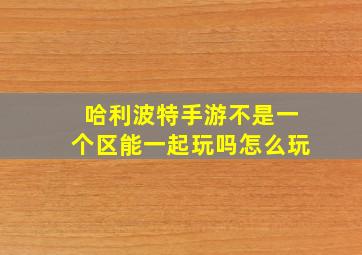 哈利波特手游不是一个区能一起玩吗怎么玩